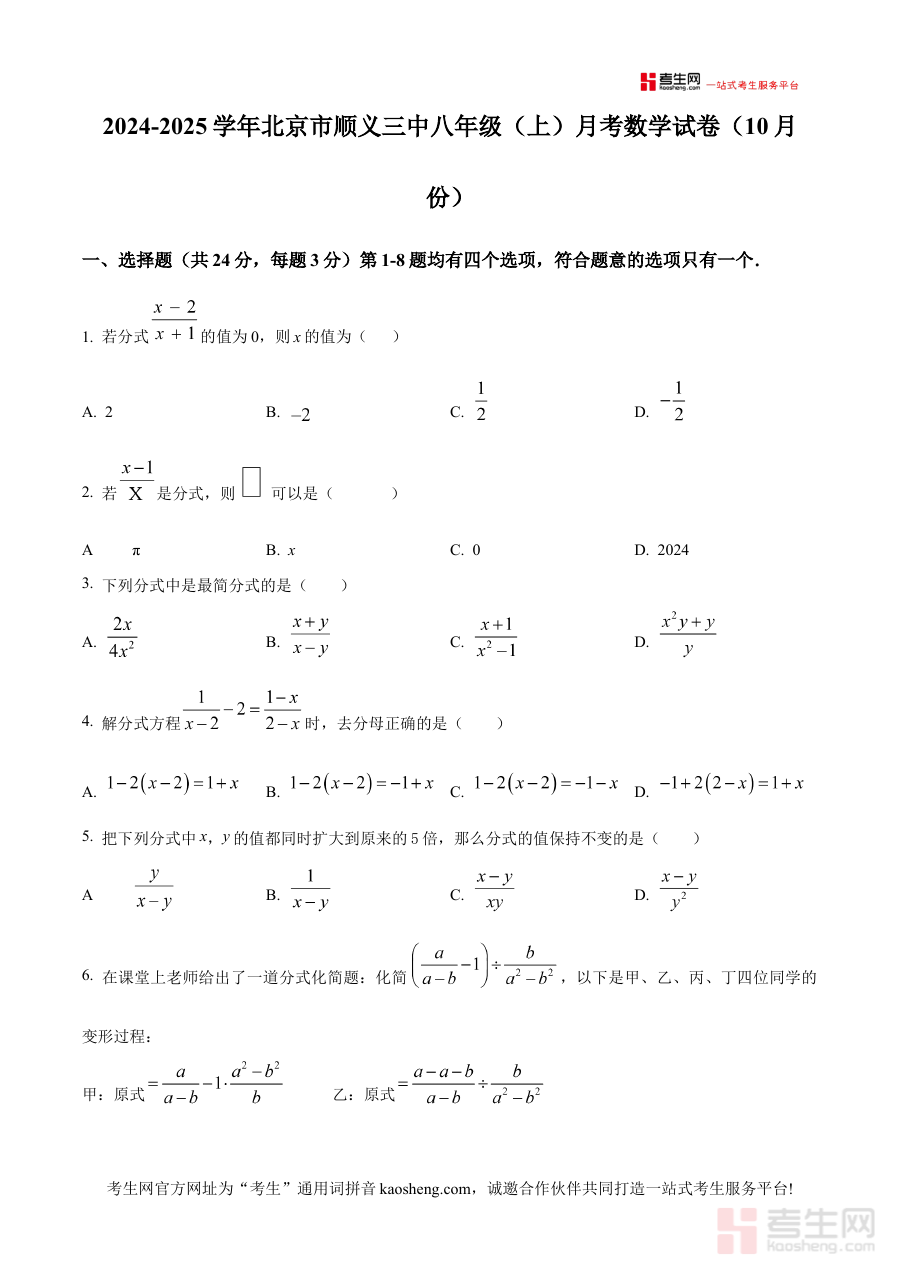 考生网 kaosheng.com 一站式考生服务平台

2024-2025 学年北京市顺义三中八年级（上）月考数学试卷（10 月份）

一、选择题（共 24 分，每题 3 分）第 1-8 题均有四个选项，符合题意的选项只有一个．

1. 若分式 $\frac{x-2}{x+1}$ 的值为 0，则 $x$ 的值为（　　）

A. 2　　B. $-2$　　C. $\frac{1}{2}$　　D. $-\frac{1}{2}$

2. 若 $\frac{x-1}{X}$ 是分式，则 $\square$ 可以是（　　）

A　π　　B. $x$　　C. 0　　D. 2024

3. 下列分式中是最简分式的是（　　）

A. $\frac{2x}{4x^2}$　　B. $\frac{x+y}{x-y}$　　C. $\frac{x+1}{x^2-1}$　　D. $\frac{x^2y+y}{y}$

4. 解分式方程 $\frac{1}{x-2}-2=\frac{1-x}{2-x}$ 时，去分母正确的是（　　）

A. $1-2(x-2)=1+x$　　B. $1-2(x-2)=-1+x$　　C. $1-2(x-2)=-1-x$　　D. $-1+2(2-x)=1+x$

5. 把下列分式中 $x$，$y$ 的值都同时扩大到原来的 5 倍，那么分式的值保持不变的是（　　）

A　$\frac{y}{x-y}$　　B. $\frac{1}{x-y}$　　C. $\frac{x-y}{xy}$　　D. $\frac{x-y}{y^2}$

6. 在课堂上老师给出了一道分式化简题：化简 $\left(\frac{a}{a-b}-1\right)\div\frac{b}{a^2-b^2}$，以下是甲、乙、丙、丁四位同学的变形过程：

甲：原式 $=\frac{a}{a-b}-1\cdot\frac{a^2-b^2}{b}$　　乙：原式 $=\frac{a-a-b}{a-b}\div\frac{b}{a^2-b^2}$

考生网官方网址为“考生”通用词拼音 kaosheng.com，诚邀合作伙伴共同打造一站式考生服务平台!

考生网 kaosheng.com